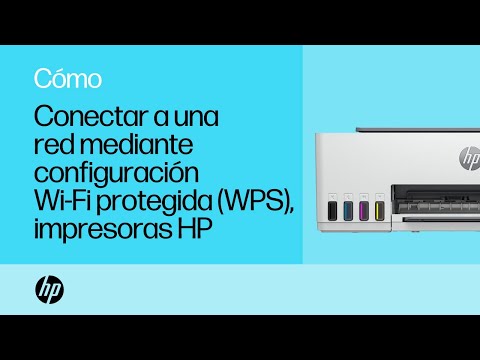 Cómo

Conectar a una red mediante configuración Wi-Fi protegida (WPS), impresoras HP

hp

hp